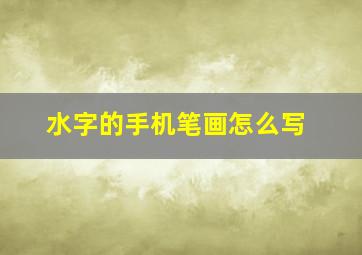 水字的手机笔画怎么写